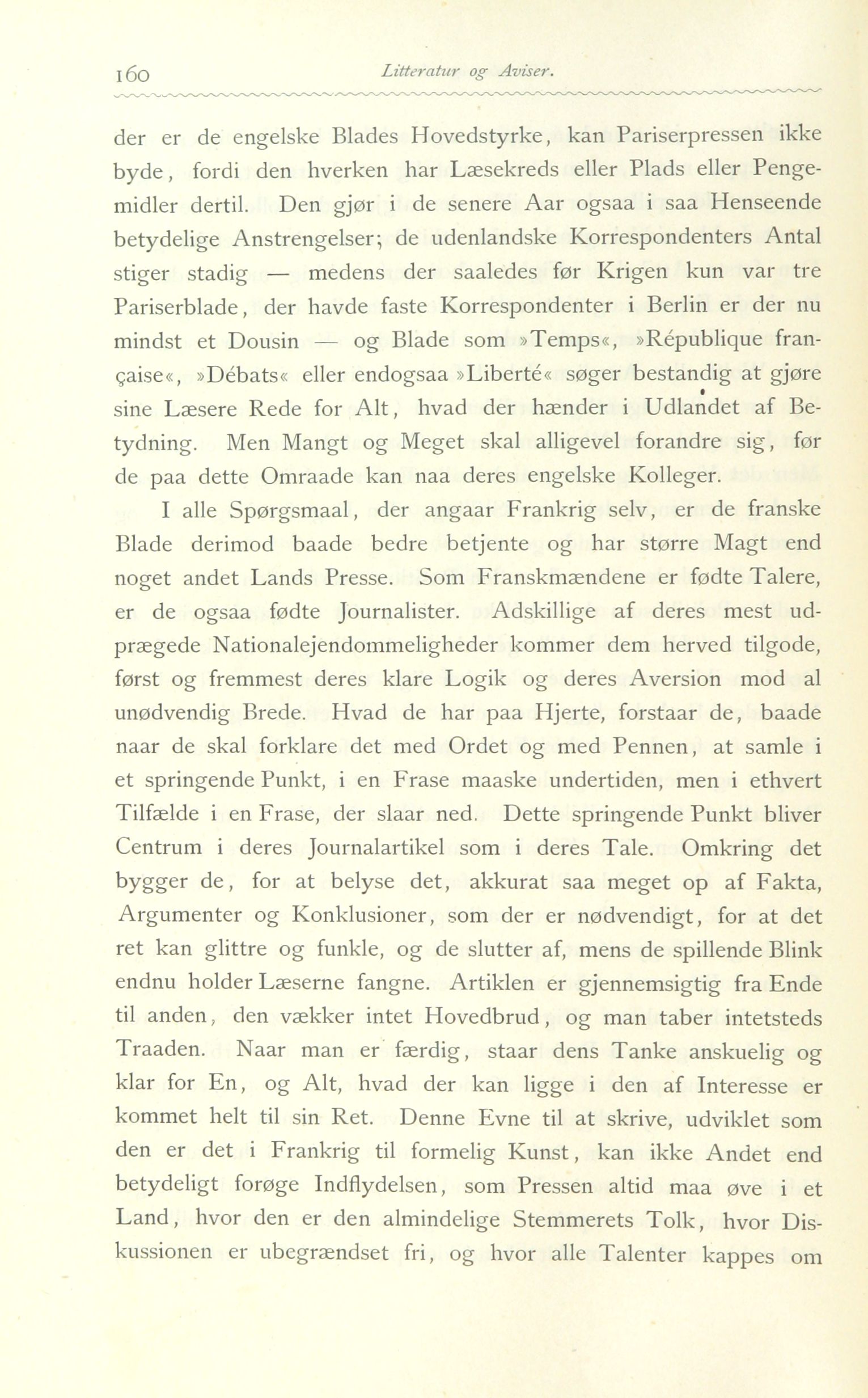 160 Litteratur og Aviser.

der er de engelske Blades Hovedstyrke, kan Pariserpressen ikke byde, fordi den hverken har Læsekreds eller Plads eller Pengemidler dertil. Den gjør i de senere Aar ogsaa i saa Henseende betydelige Anstrengelser; de udenlandske Korrespondenters Antal stiger stadig — medens der saaledes før Krigen kun var tre Pariserblade, der havde faste Korrespondenter i Berlin er der nu mindst et Dousin — og Blade som »Temps«, »République française«, »Débats« eller endogsaa »Liberté« søger bestandig at gjøre sine Læsere Rede for Alt, hvad der hænder i Udlandet af Betydning. Men Mangt og Meget skal alligevel forandre sig, før de paa dette Omraade kan naa deres engelske Kolleger.

I alle Spørgsmaal, der angaar Frankrig selv, er de franske Blade derimod baade bedre betjente og har større Magt end noget andet Lands Presse. Som Franskmændene er fødte Talere, er de ogsaa fødte Journalister. Adskillige af deres mest udprægede Nationalejendommeligheder kommer dem herved tilgode, først og fremmest deres klare Logik og deres Aversion mod al unødvendig Brede. Hvad de har paa Hjerte, forstaar de, baade naar de skal forklare det med Ordet og med Pennen, at samle i et springende Punkt, i en Frase maaske undertiden, men i ethvert Tilfælde i en Frase, der slaar ned. Dette springende Punkt bliver Centrum i deres Journalartikel som i deres Tale. Omkring det bygger de, for at belyse det, akkurat saa meget op af Fakta, Argumenter og Konklusioner, som der er nødvendigt, for at det ret kan glittre og funkle, og de slutter af, mens de spillende Blink endnu holder Læserne fangne. Artiklen er gjennemsigtig fra Ende til anden, den vækker intet Hovedbrud, og man taber intetsteds Traaden. Naar man er færdig, staar dens Tanke anskuelig og klar for En, og Alt, hvad der kan ligge i den af Interesse er kommet helt til sin Ret. Denne Evne til at skrive, udviklet som den er det i Frankrig til formelig Kunst, kan ikke Andet end betydeligt forøge Indflydelsen, som Pressen altid maa øve i et Land, hvor den er den almindelige Stemmerets Tolk, hvor Diskussionen er ubegrændset fri, og hvor alle Talenter kappes om